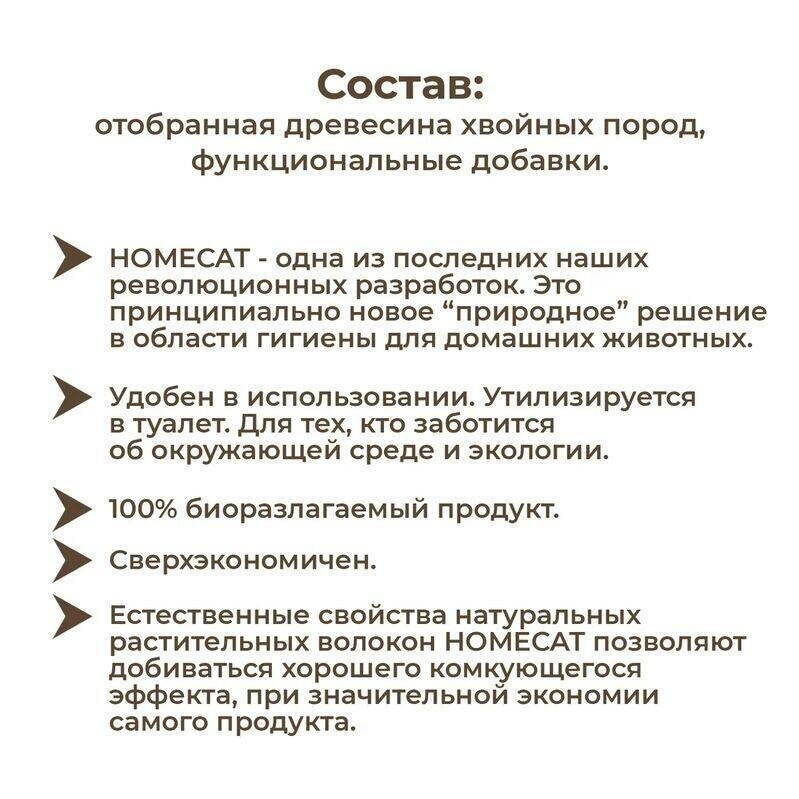 Состав:
отобранная древесина хвойных пород, функциональные добавки.

HOMECAT - одна из последних наших революционных разработок. Это принципиально новое “природное” решение в области гигиены для домашних животных.

Удобен в использовании. Утилизируется в туалет. Для тех, кто заботится об окружающей среде и экологии.

100% биоразлагаемый продукт.

Сверхэкономичен.

Естественные свойства натуральных растительных волокон HOMECAT позволяют добиваться хорошего комкующегося эффекта, при значительной экономии самого продукта.